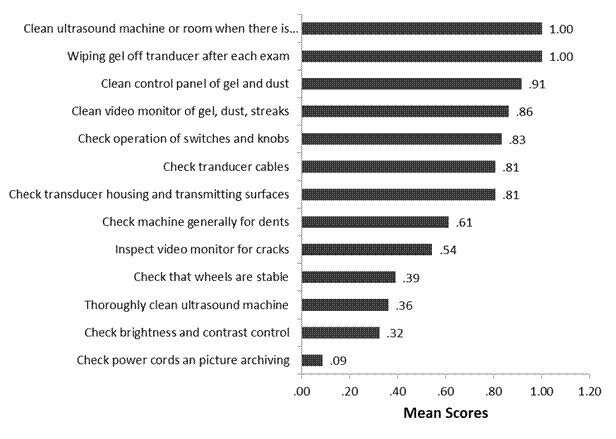 Clean ultrasound machine or room when there is... 1.00
Wiping gel off tranducer after each exam 1.00
Clean control panel of gel and dust .91
Clean video monitor of gel, dust, streaks .86
Check operation of switches and knobs .83
Check tranducer cables .81
Check transducer housing and transmitting surfaces .81
Check machine generally for dents .61
Inspect video monitor for cracks .54
Check that wheels are stable .39
Thoroughly clean ultrasound machine .36
Check brightness and contrast control .32
Check power cords an picture archiving .09

.00 .20 .40 .60 .80 1.00 1.20

Mean Scores